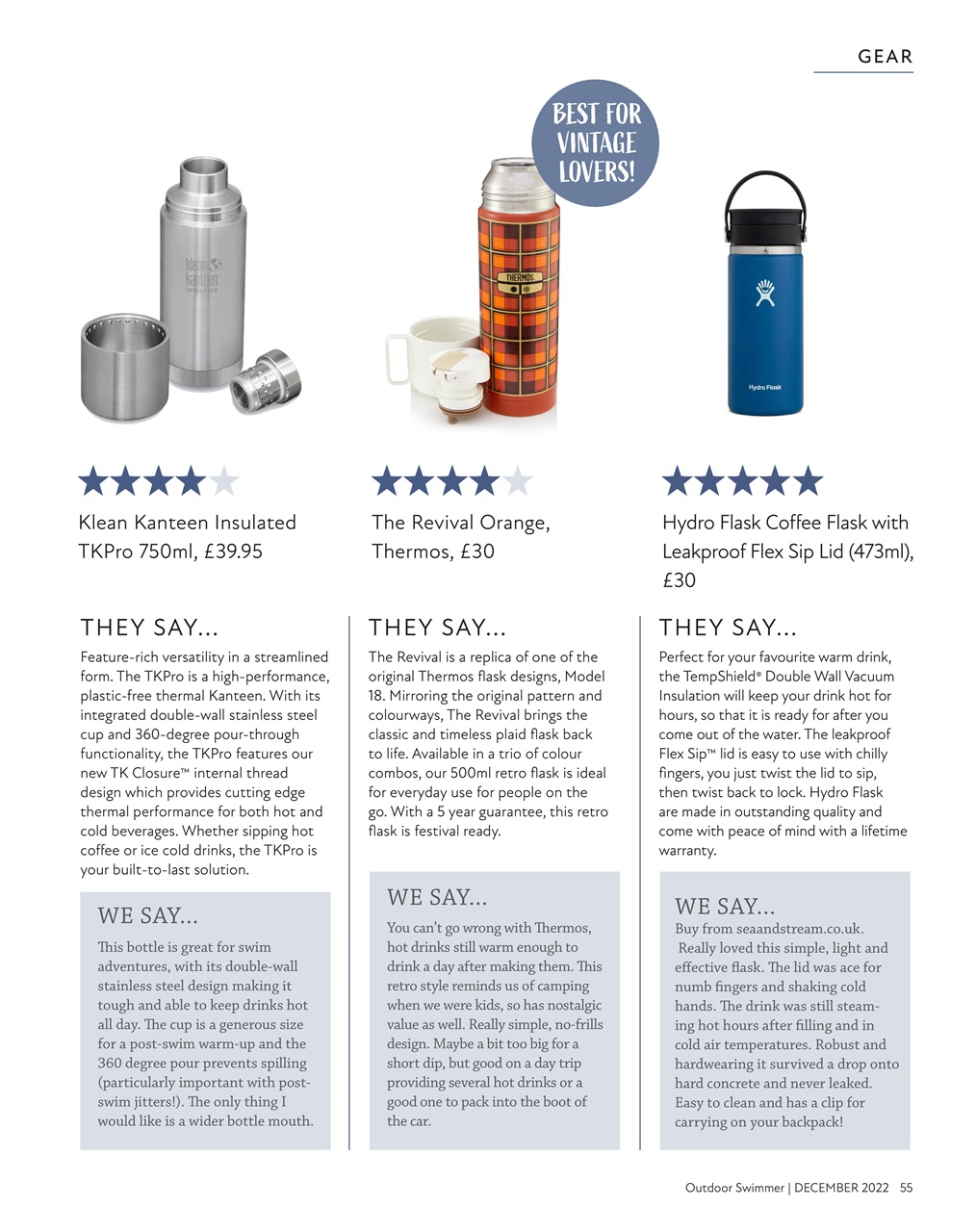 GEAR

BEST FOR VINTAGE LOVERS!

klean kanteen INSULATED

THERMOS

Hydro Flask

Klean Kanteen Insulated TKPro 750ml, £39.95

THEY SAY...

Feature-rich versatility in a streamlined form. The TKPro is a high-performance, plastic-free thermal Kanteen. With its integrated double-wall stainless steel cup and 360-degree pour-through functionality, the TKPro features our new TK Closure™ internal thread design which provides cutting edge thermal performance for both hot and cold beverages. Whether sipping hot coffee or ice cold drinks, the TKPro is your built-to-last solution.

WE SAY...

This bottle is great for swim adventures, with its double-wall stainless steel design making it tough and able to keep drinks hot all day. The cup is a generous size for a post-swim warm-up and the 360 degree pour prevents spilling (particularly important with post-swim jitters!). The only thing I would like is a wider bottle mouth.

The Revival Orange, Thermos, £30

THEY SAY...

The Revival is a replica of one of the original Thermos flask designs, Model 18. Mirroring the original pattern and colourways, The Revival brings the classic and timeless plaid flask back to life. Available in a trio of colour combos, our 500ml retro flask is ideal for everyday use for people on the go. With a 5 year guarantee, this retro flask is festival ready.

WE SAY...

You can't go wrong with Thermos, hot drinks still warm enough to drink a day after making them. This retro style reminds us of camping when we were kids, so has nostalgic value as well. Really simple, no-frills design. Maybe a bit too big for a short dip, but good on a day trip providing several hot drinks or a good one to pack into the boot of the car.

Hydro Flask Coffee Flask with Leakproof Flex Sip Lid (473ml), £30

THEY SAY...

Perfect for your favourite warm drink, the TempShield® Double Wall Vacuum Insulation will keep your drink hot for hours, so that it is ready for after you come out of the water. The leakproof Flex Sip™ lid is easy to use with chilly fingers, you just twist the lid to sip, then twist back to lock. Hydro Flask are made in outstanding quality and come with peace of mind with a lifetime warranty.

WE SAY...

Buy from seaandstream.co.uk. Really loved this simple, light and effective flask. The lid was ace for numb fingers and shaking cold hands. The drink was still steaming hot hours after filling and in cold air temperatures. Robust and hardwearing it survived a drop onto hard concrete and never leaked. Easy to clean and has a clip for carrying on your backpack!

Outdoor Swimmer | DECEMBER 2022 55